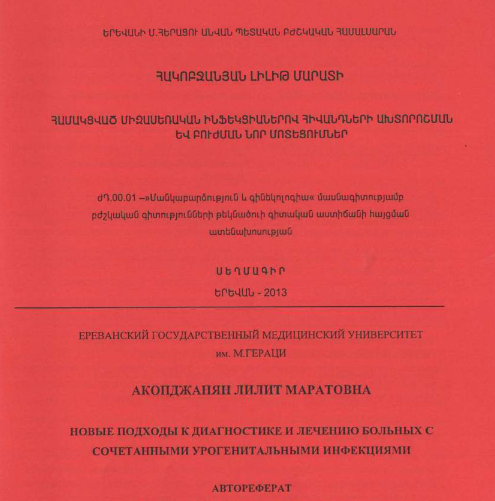 ԵՐԵՎԱՆԻ Մ.ՀԵՐԱՑՈՒ ԱՆՎԱՆ ՊԵՏԱԿԱՆ ԲԺՇԿԱԿԱՆ ՀԱՄԱԼՍԱՐԱՆ

ՀԱԿՈԲՋԱՆՅԱՆ ԼԻԼԻԹ ՄԱՐԱՏԻ

ՀԱՄԱԿՑՎԱԾ ՄԻԶԱՍԵՌԱԿԱՆ ԻՆՖԵԿՑԻԱՆԵՐՈՎ ՀԻՎԱՆԴՆԵՐԻ ԱԽՏՈՐՈՇՄԱՆ ԵՎ ԲՈՒԺՄԱՆ ՆՈՐ ՄՈՏԵՑՈՒՄՆԵՐ

ԺԴ.00.01 –»Մանկաբարձություն և գինեկոլոգիա« մասնագիտությամբ բժշկական գիտությունների թեկնածուի գիտական աստիճանի հայցման ատենախոսության

ՍԵՂՄԱԳԻՐ

ԵՐԵՎԱՆ - 2013

ЕРЕВАНСКИЙ ГОСУДАРСТВЕННЫЙ МЕДИЦИНСКИЙ УНИВЕРСИТЕТ им. М.ГЕРАЦИ

АКОПДЖАНЯН ЛИЛИТ МАРАТОВНА

НОВЫЕ ПОДХОДЫ К ДИАГНОСТИКЕ И ЛЕЧЕНИЮ БОЛЬНЫХ С СОЧЕТАННЫМИ УРОГЕНИТАЛЬНЫМИ ИНФЕКЦИЯМИ

АВТОРЕФЕРАТ